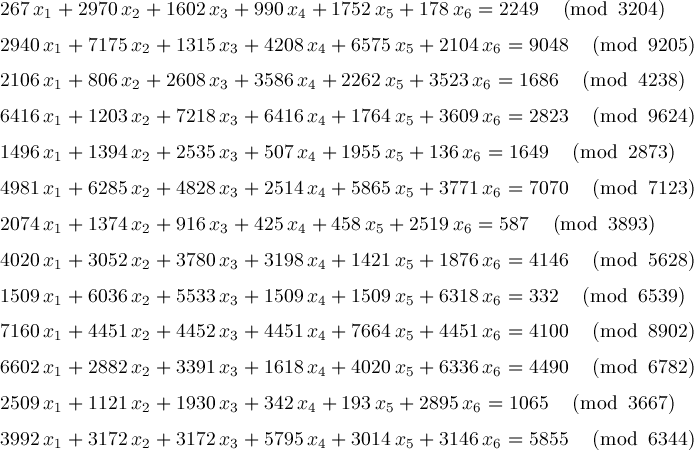 $267\,x_1 + 2970\,x_2 + 1602\,x_3 + 990\,x_4 + 1752\,x_5 + 178\,x_6 = 2249 \pmod{3204}$

$2940\,x_1 + 7175\,x_2 + 1315\,x_3 + 4208\,x_4 + 6575\,x_5 + 2104\,x_6 = 9048 \pmod{9205}$

$2106\,x_1 + 806\,x_2 + 2608\,x_3 + 3586\,x_4 + 2262\,x_5 + 3523\,x_6 = 1686 \pmod{4238}$

$6416\,x_1 + 1203\,x_2 + 7218\,x_3 + 6416\,x_4 + 1764\,x_5 + 3609\,x_6 = 2823 \pmod{9624}$

$1496\,x_1 + 1394\,x_2 + 2535\,x_3 + 507\,x_4 + 1955\,x_5 + 136\,x_6 = 1649 \pmod{2873}$

$4981\,x_1 + 6285\,x_2 + 4828\,x_3 + 2514\,x_4 + 5865\,x_5 + 3771\,x_6 = 7070 \pmod{7123}$

$2074\,x_1 + 1374\,x_2 + 916\,x_3 + 425\,x_4 + 458\,x_5 + 2519\,x_6 = 587 \pmod{3893}$

$4020\,x_1 + 3052\,x_2 + 3780\,x_3 + 3198\,x_4 + 1421\,x_5 + 1876\,x_6 = 4146 \pmod{5628}$

$1509\,x_1 + 6036\,x_2 + 5533\,x_3 + 1509\,x_4 + 1509\,x_5 + 6318\,x_6 = 332 \pmod{6539}$

$7160\,x_1 + 4451\,x_2 + 4452\,x_3 + 4451\,x_4 + 7664\,x_5 + 4451\,x_6 = 4100 \pmod{8902}$

$6602\,x_1 + 2882\,x_2 + 3391\,x_3 + 1618\,x_4 + 4020\,x_5 + 6336\,x_6 = 4490 \pmod{6782}$

$2509\,x_1 + 1121\,x_2 + 1930\,x_3 + 342\,x_4 + 193\,x_5 + 2895\,x_6 = 1065 \pmod{3667}$

$3992\,x_1 + 3172\,x_2 + 3172\,x_3 + 5795\,x_4 + 3014\,x_5 + 3146\,x_6 = 5855 \pmod{6344}$